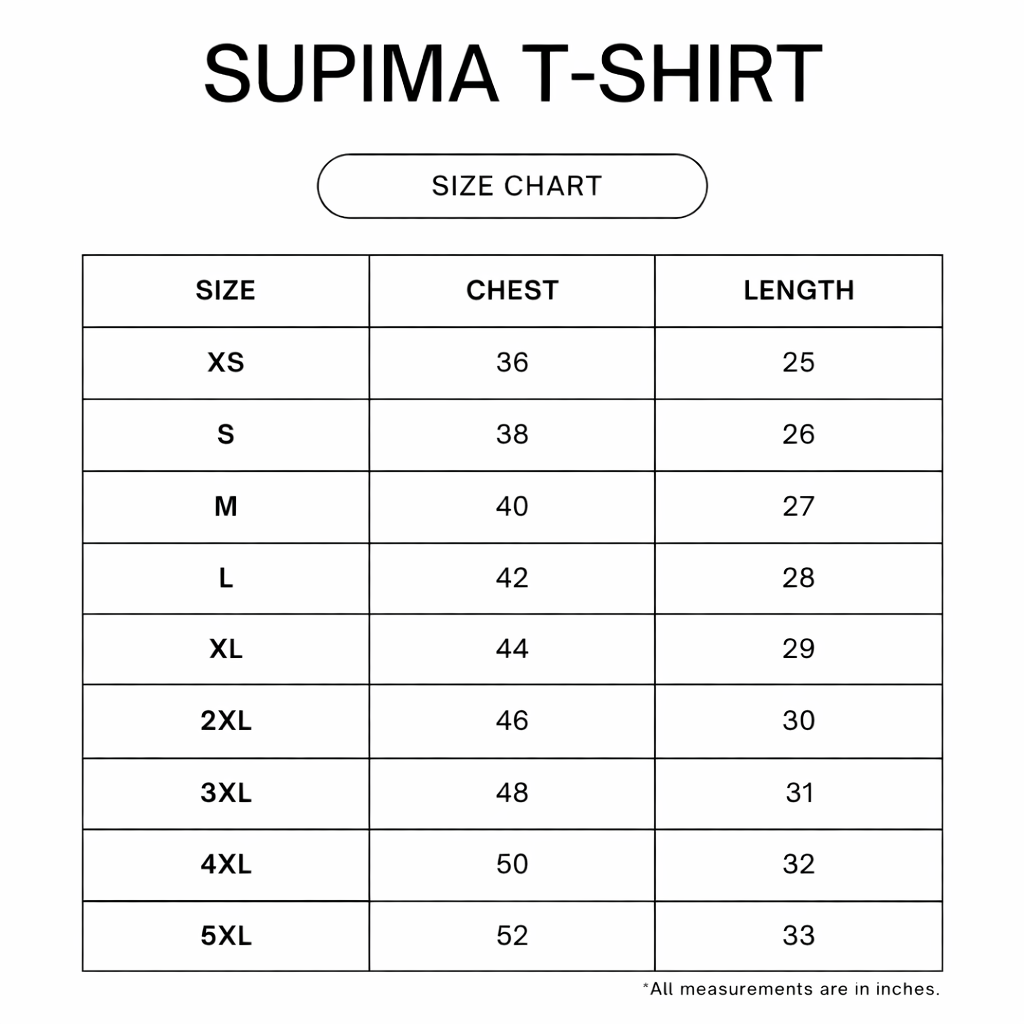 SUPIMA T-SHIRT

SIZE CHART

| SIZE | CHEST | LENGTH |
|---|---|---|
| XS | 36 | 25 |
| S | 38 | 26 |
| M | 40 | 27 |
| L | 42 | 28 |
| XL | 44 | 29 |
| 2XL | 46 | 30 |
| 3XL | 48 | 31 |
| 4XL | 50 | 32 |
| 5XL | 52 | 33 |

*All measurements are in inches.